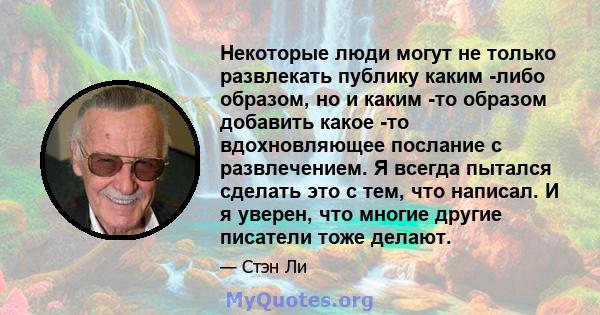 Некоторые люди могут не только развлекать публику каким -либо образом, но и каким -то образом добавить какое -то вдохновляющее послание с развлечением. Я всегда пытался сделать это с тем, что написал. И я уверен, что многие другие писатели тоже делают.

— Стэн Ли

MyQuotes.org